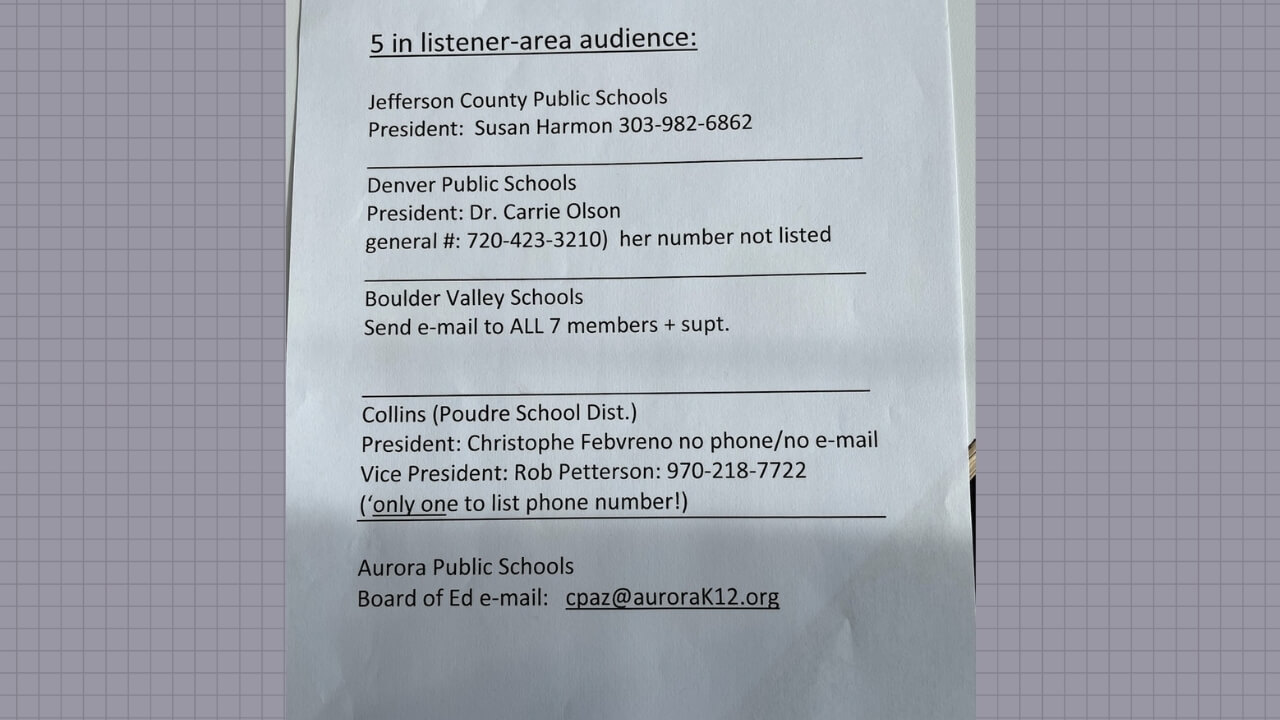 5 in listener-area audience:

Jefferson County Public Schools
President: Susan Harmon 303-982-6862

Denver Public Schools
President: Dr. Carrie Olson
general #: 720-423-3210) her number not listed

Boulder Valley Schools
Send e-mail to ALL 7 members + supt.

Collins (Poudre School Dist.)
President: Christophe Febvreno no phone/no e-mail
Vice President: Rob Petterson: 970-218-7722
('only one to list phone number!)

Aurora Public Schools
Board of Ed e-mail: cpaz@auroraK12.org